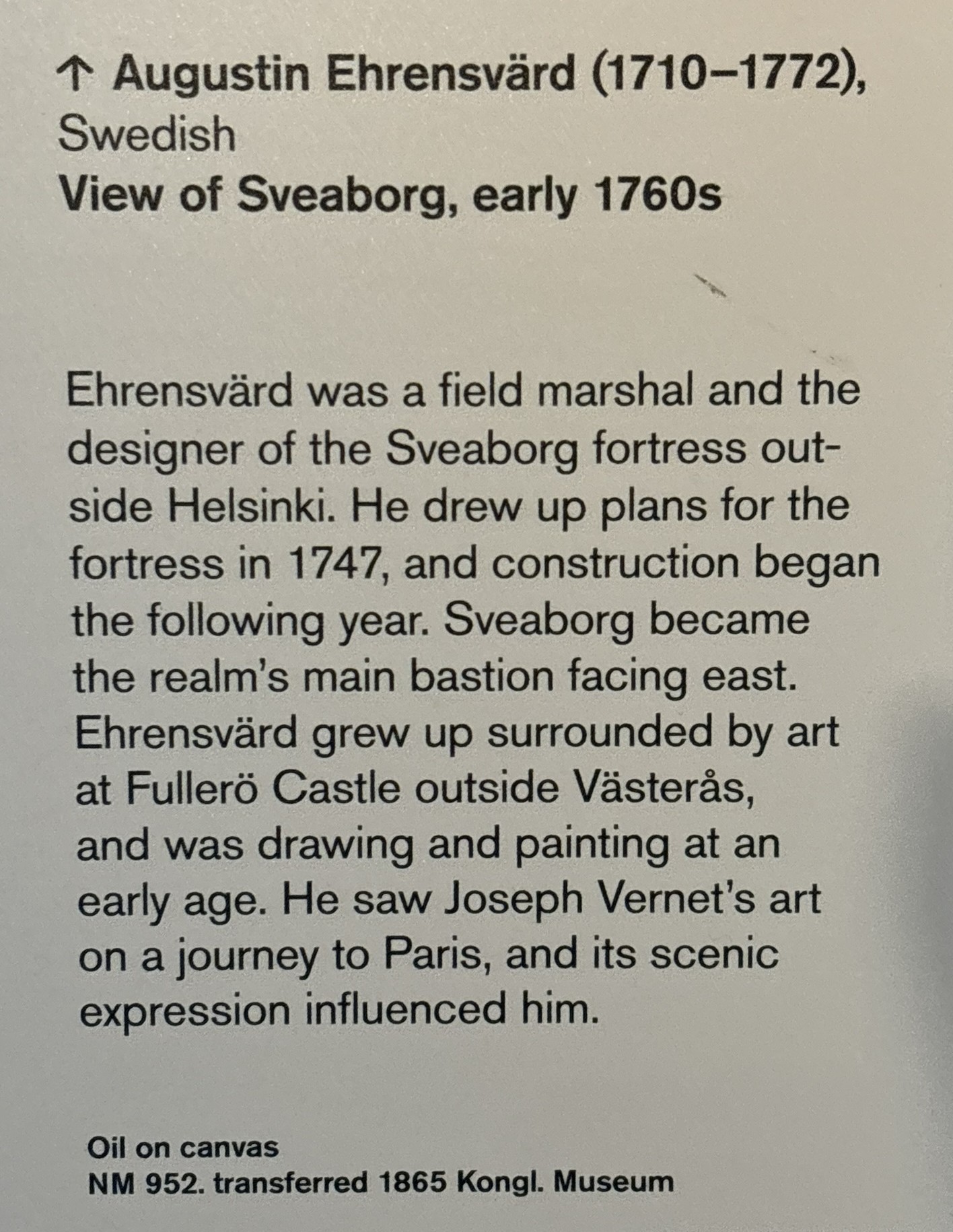 ↑ Augustin Ehrensvärd (1710–1772), Swedish
View of Sveaborg, early 1760s

Ehrensvärd was a field marshal and the designer of the Sveaborg fortress outside Helsinki. He drew up plans for the fortress in 1747, and construction began the following year. Sveaborg became the realm's main bastion facing east. Ehrensvärd grew up surrounded by art at Fullerö Castle outside Västerås, and was drawing and painting at an early age. He saw Joseph Vernet's art on a journey to Paris, and its scenic expression influenced him.

Oil on canvas
NM 952. transferred 1865 Kongl. Museum